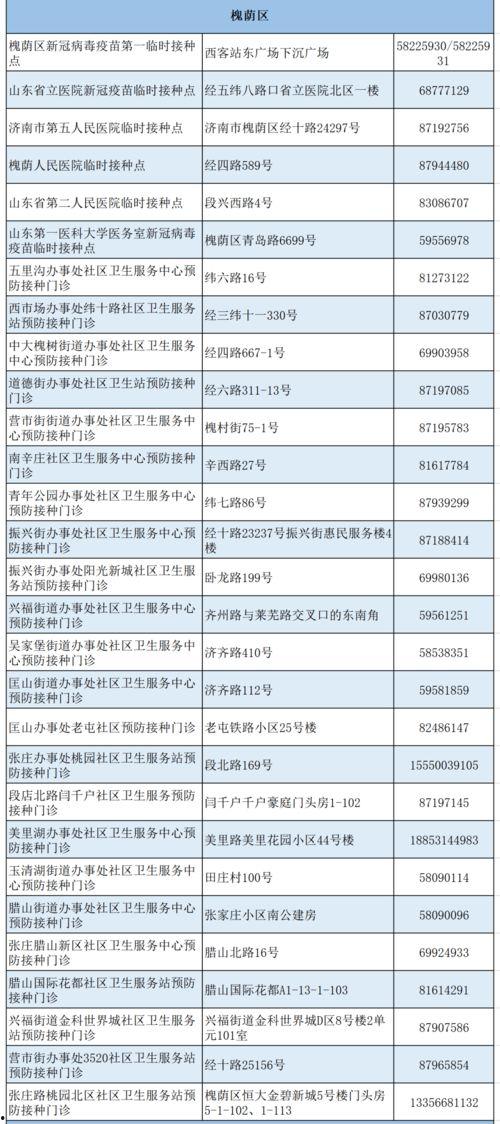 | 槐荫区 | | |
|---|---|---|
| 槐荫区新冠病毒疫苗第一临时接种点 | 西客站东广场下沉广场 | 58225930/58225931 |
| 山东省立医院新冠疫苗临时接种点 | 经五纬八路口省立医院北区一楼 | 68777129 |
| 济南市第五人民医院临时接种点 | 济南市槐荫区经十路24297号 | 87192756 |
| 槐荫人民医院临时接种点 | 经四路589号 | 87944480 |
| 山东省第二人民医院临时接种点 | 段兴西路4号 | 83086707 |
| 山东第一医科大学医务室新冠病毒疫苗临时接种点 | 槐荫区青岛路6699号 | 59556978 |
| 五里沟办事处社区卫生服务中心预防接种门诊 | 纬六路16号 | 81273122 |
| 西市场办事处纬十路社区卫生服务站预防接种门诊 | 经三纬十一330号 | 87030779 |
| 中大槐树街道办事处社区卫生服务中心预防接种门诊 | 经四路667-1号 | 69903958 |
| 道德街办事处社区卫生站预防接种门诊 | 经六路311-13号 | 87197085 |
| 营市街街道办事处社区卫生服务中心预防接种门诊 | 槐村街75-1号 | 87195783 |
| 南辛庄社区卫生服务中心预防接种门诊 | 辛西路27号 | 81617784 |
| 青年公园办事处社区卫生服务中心预防接种门诊 | 纬七路86号 | 87939299 |
| 振兴街办事处社区卫生服务中心预防接种门诊 | 经十路23237号振兴街惠民服务楼4楼 | 87188414 |
| 振兴街办事处阳光新城社区卫生服务站预防接种门诊 | 卧龙路199号 | 69980136 |
| 兴福街道办事处社区卫生服务中心预防接种门诊 | 齐州路与莱芜路交叉口的东南角 | 59561251 |
| 吴家堡街道办事处社区卫生服务中心预防接种门诊 | 济齐路410号 | 58538351 |
| 匡山街道办事处社区卫生服务中心预防接种门诊 | 济齐路112号 | 59581859 |
| 匡山办事处老屯社区预防接种门诊 | 老屯铁路小区25号楼 | 82486147 |
| 张庄办事处桃园社区卫生服务站预防接种门诊 | 段北路169号 | 15550039105 |
| 段店北路闫千户社区卫生服务预防接种门诊 | 闫千户千户豪庭门头房1-102 | 87197145 |
| 美里湖办事处社区卫生服务中心预防接种门诊 | 美里路美里花园小区44号楼 | 18853144983 |
| 玉清湖街道办事处社区卫生服务中心预防接种门诊 | 田庄村100号 | 58090114 |
| 腊山街道办事处社区卫生服务中心预防接种门诊 | 张家庄小区南公建房 | 58090096 |
| 张庄腊山新区社区卫生服务中心预防接种门诊 | 腊山北路16号 | 69924933 |
| 腊山国际花都社区卫生服务站预防接种门诊 | 腊山国际花都A1-13-1-103 | 81614291 |
| 兴福街道金科世界城社区卫生服务站预防接种门诊 | 兴福街道金科世界城D区8号楼2单元101室 | 87907586 |
| 营市街办事处3520社区卫生服务站预防接种门诊 | 经十路25156号 | 87965854 |
| 张庄路桃园北区社区卫生服务站预防接种门诊 | 槐荫区恒大金碧新城5号楼门头房5-1-102、1-113 | 13356681132 |